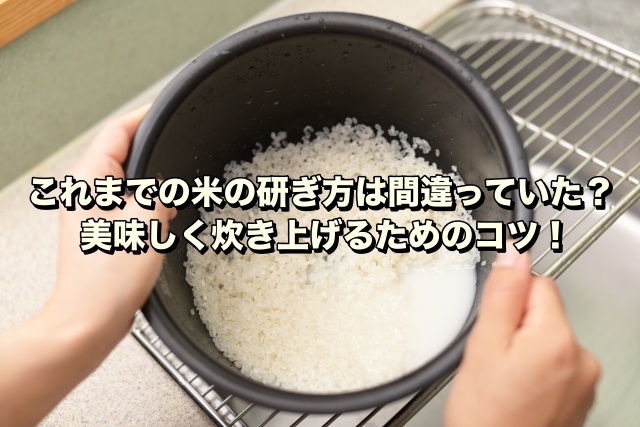 これまでの米の研ぎ方は間違っていた？
美味しく炊き上げるためのコツ！